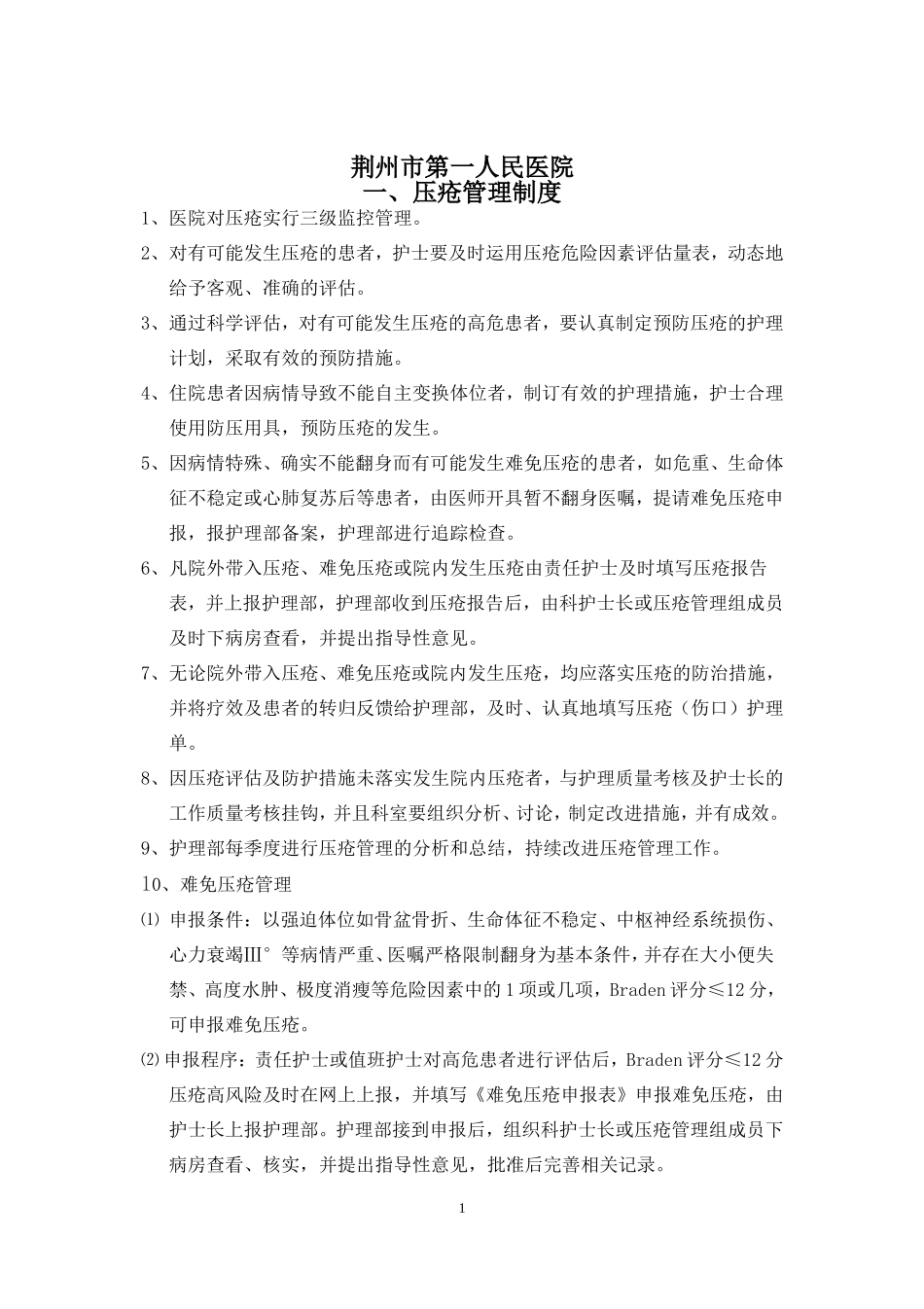 荆州市第一人民医院
一、压疮管理制度

1、医院对压疮实行三级监控管理。

2、对有可能发生压疮的患者，护士要及时运用压疮危险因素评估量表，动态地给予客观、准确的评估。

3、通过科学评估，对有可能发生压疮的高危患者，要认真制定预防压疮的护理计划，采取有效的预防措施。

4、住院患者因病情导致不能自主变换体位者，制订有效的护理措施，护士合理使用防压用具，预防压疮的发生。

5、因病情特殊、确实不能翻身而有可能发生难免压疮的患者，如危重、生命体征不稳定或心肺复苏后等患者，由医师开具暂不翻身医嘱，提请难免压疮申报，报护理部备案，护理部进行追踪检查。

6、凡院外带入压疮、难免压疮或院内发生压疮由责任护士及时填写压疮报告表，并上报护理部，护理部收到压疮报告后，由科护士长或压疮管理组成员及时下病房查看，并提出指导性意见。

7、无论院外带入压疮、难免压疮或院内发生压疮，均应落实压疮的防治措施，并将疗效及患者的转归反馈给护理部，及时、认真地填写压疮（伤口）护理单。

8、因压疮评估及防护措施未落实发生院内压疮者，与护理质量考核及护士长的工作质量考核挂钩，并且科室要组织分析、讨论，制定改进措施，并有成效。

9、护理部每季度进行压疮管理的分析和总结，持续改进压疮管理工作。

10、难免压疮管理

⑴ 申报条件：以强迫体位如骨盆骨折、生命体征不稳定、中枢神经系统损伤、心力衰竭Ⅲ°等病情严重、医嘱严格限制翻身为基本条件，并存在大小便失禁、高度水肿、极度消瘦等危险因素中的1项或几项，Braden评分≤12分，可申报难免压疮。

⑵申报程序：责任护士或值班护士对高危患者进行评估后，Braden评分≤12分压疮高风险及时在网上上报，并填写《难免压疮申报表》申报难免压疮，由护士长上报护理部。护理部接到申报后，组织科护士长或压疮管理组成员下病房查看、核实，并提出指导性意见，批准后完善相关记录。

1